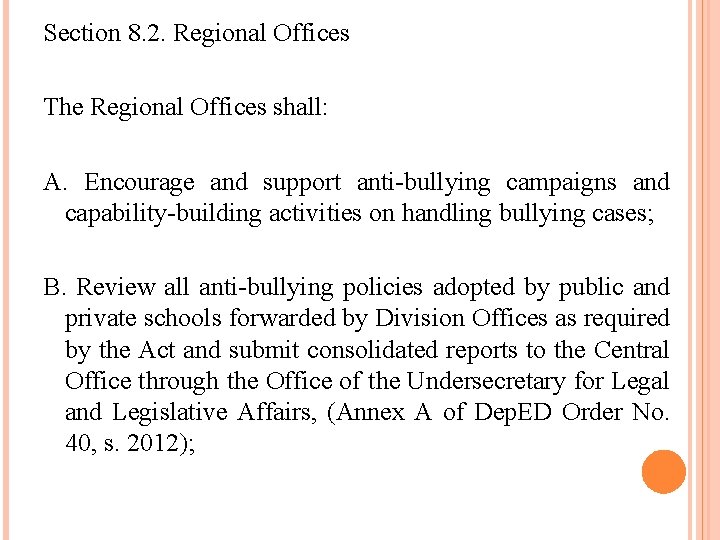 Section 8.2. Regional Offices

The Regional Offices shall:

A. Encourage and support anti-bullying campaigns and capability-building activities on handling bullying cases;

B. Review all anti-bullying policies adopted by public and private schools forwarded by Division Offices as required by the Act and submit consolidated reports to the Central Office through the Office of the Undersecretary for Legal and Legislative Affairs, (Annex A of DepED Order No. 40, s. 2012);